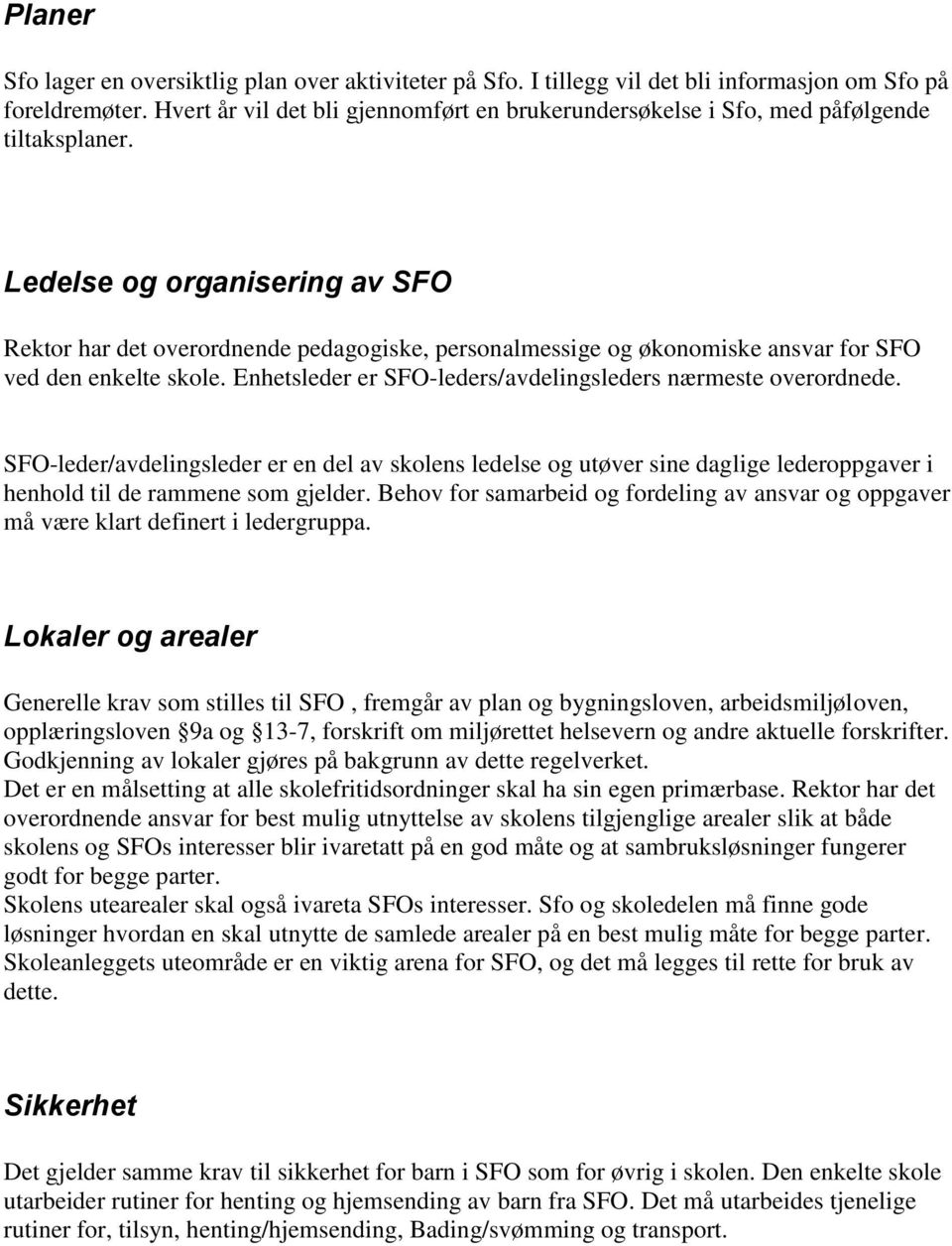 Planer

Sfo lager en oversiktlig plan over aktiviteter på Sfo. I tillegg vil det bli informasjon om Sfo på foreldremøter. Hvert år vil det bli gjennomført en brukerundersøkelse i Sfo, med påfølgende tiltaksplaner.

Ledelse og organisering av SFO

Rektor har det overordnende pedagogiske, personalmessige og økonomiske ansvar for SFO ved den enkelte skole. Enhetsleder er SFO-leders/avdelingsleders nærmeste overordnede.

SFO-leder/avdelingsleder er en del av skolens ledelse og utøver sine daglige lederoppgaver i henhold til de rammene som gjelder. Behov for samarbeid og fordeling av ansvar og oppgaver må være klart definert i ledergruppa.

Lokaler og arealer

Generelle krav som stilles til SFO , fremgår av plan og bygningsloven, arbeidsmiljøloven, opplæringsloven §9a og §13-7, forskrift om miljørettet helsevern og andre aktuelle forskrifter. Godkjenning av lokaler gjøres på bakgrunn av dette regelverket.
Det er en målsetting at alle skolefritidsordninger skal ha sin egen primærbase. Rektor har det overordnende ansvar for best mulig utnyttelse av skolens tilgjenglige arealer slik at både skolens og SFOs interesser blir ivaretatt på en god måte og at sambruksløsninger fungerer godt for begge parter.
Skolens utearealer skal også ivareta SFOs interesser. Sfo og skoledelen må finne gode løsninger hvordan en skal utnytte de samlede arealer på en best mulig måte for begge parter. Skoleanleggets uteområde er en viktig arena for SFO, og det må legges til rette for bruk av dette.

Sikkerhet

Det gjelder samme krav til sikkerhet for barn i SFO som for øvrig i skolen. Den enkelte skole utarbeider rutiner for henting og hjemsending av barn fra SFO. Det må utarbeides tjenelige rutiner for, tilsyn, henting/hjemsending, Bading/svømming og transport.